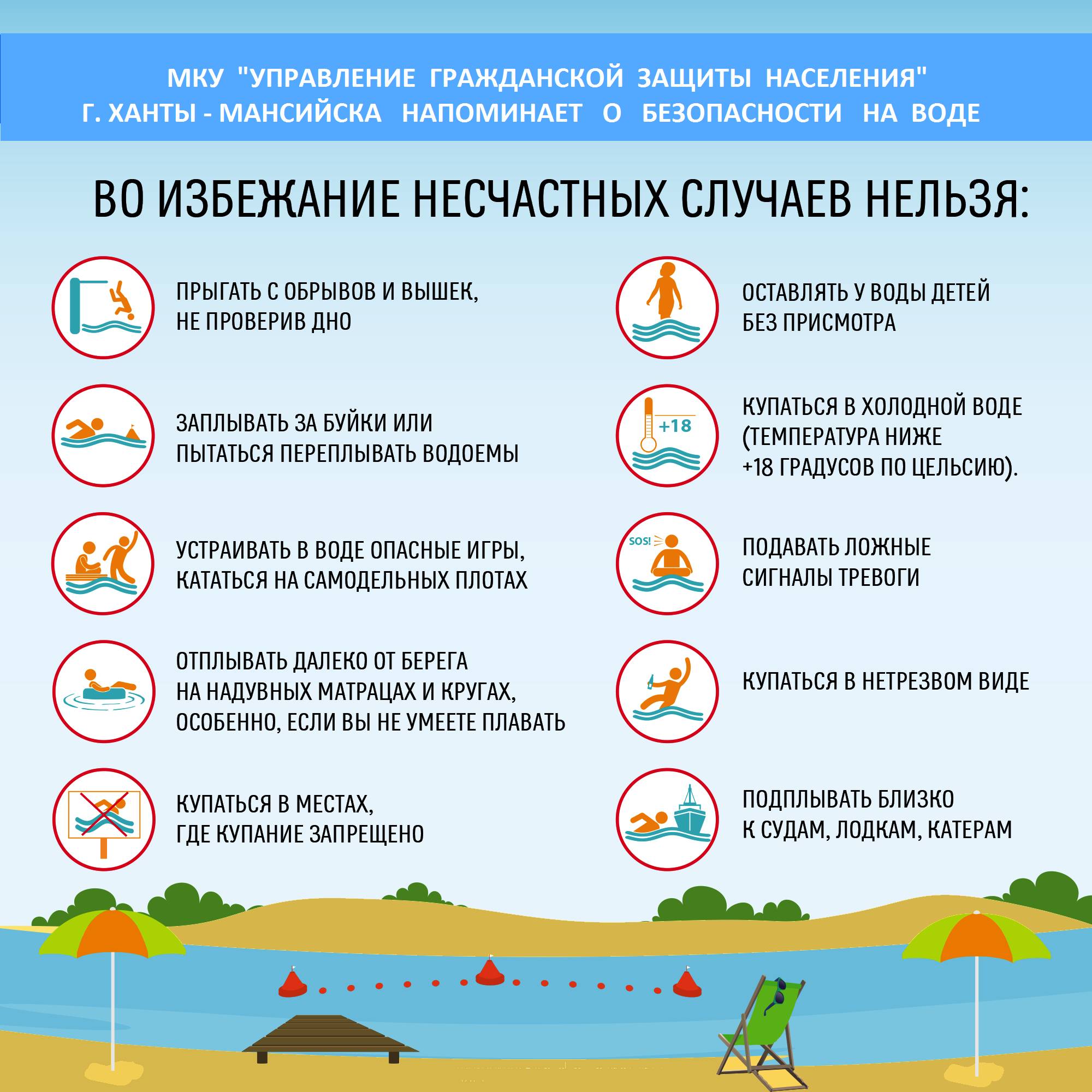 МКУ "УПРАВЛЕНИЕ ГРАЖДАНСКОЙ ЗАЩИТЫ НАСЕЛЕНИЯ"
Г. ХАНТЫ - МАНСИЙСКА НАПОМИНАЕТ О БЕЗОПАСНОСТИ НА ВОДЕ

ВО ИЗБЕЖАНИЕ НЕСЧАСТНЫХ СЛУЧАЕВ НЕЛЬЗЯ:

ПРЫГАТЬ С ОБРЫВОВ И ВЫШЕК, НЕ ПРОВЕРИВ ДНО

ЗАПЛЫВАТЬ ЗА БУЙКИ ИЛИ ПЫТАТЬСЯ ПЕРЕПЛЫВАТЬ ВОДОЕМЫ

УСТРАИВАТЬ В ВОДЕ ОПАСНЫЕ ИГРЫ, КАТАТЬСЯ НА САМОДЕЛЬНЫХ ПЛОТАХ

ОТПЛЫВАТЬ ДАЛЕКО ОТ БЕРЕГА НА НАДУВНЫХ МАТРАЦАХ И КРУГАХ, ОСОБЕННО, ЕСЛИ ВЫ НЕ УМЕЕТЕ ПЛАВАТЬ

КУПАТЬСЯ В МЕСТАХ, ГДЕ КУПАНИЕ ЗАПРЕЩЕНО

ОСТАВЛЯТЬ У ВОДЫ ДЕТЕЙ БЕЗ ПРИСМОТРА

+18

КУПАТЬСЯ В ХОЛОДНОЙ ВОДЕ (ТЕМПЕРАТУРА НИЖЕ +18 ГРАДУСОВ ПО ЦЕЛЬСИЮ).

SOS!

ПОДАВАТЬ ЛОЖНЫЕ СИГНАЛЫ ТРЕВОГИ

КУПАТЬСЯ В НЕТРЕЗВОМ ВИДЕ

ПОДПЛЫВАТЬ БЛИЗКО К СУДАМ, ЛОДКАМ, КАТЕРАМ